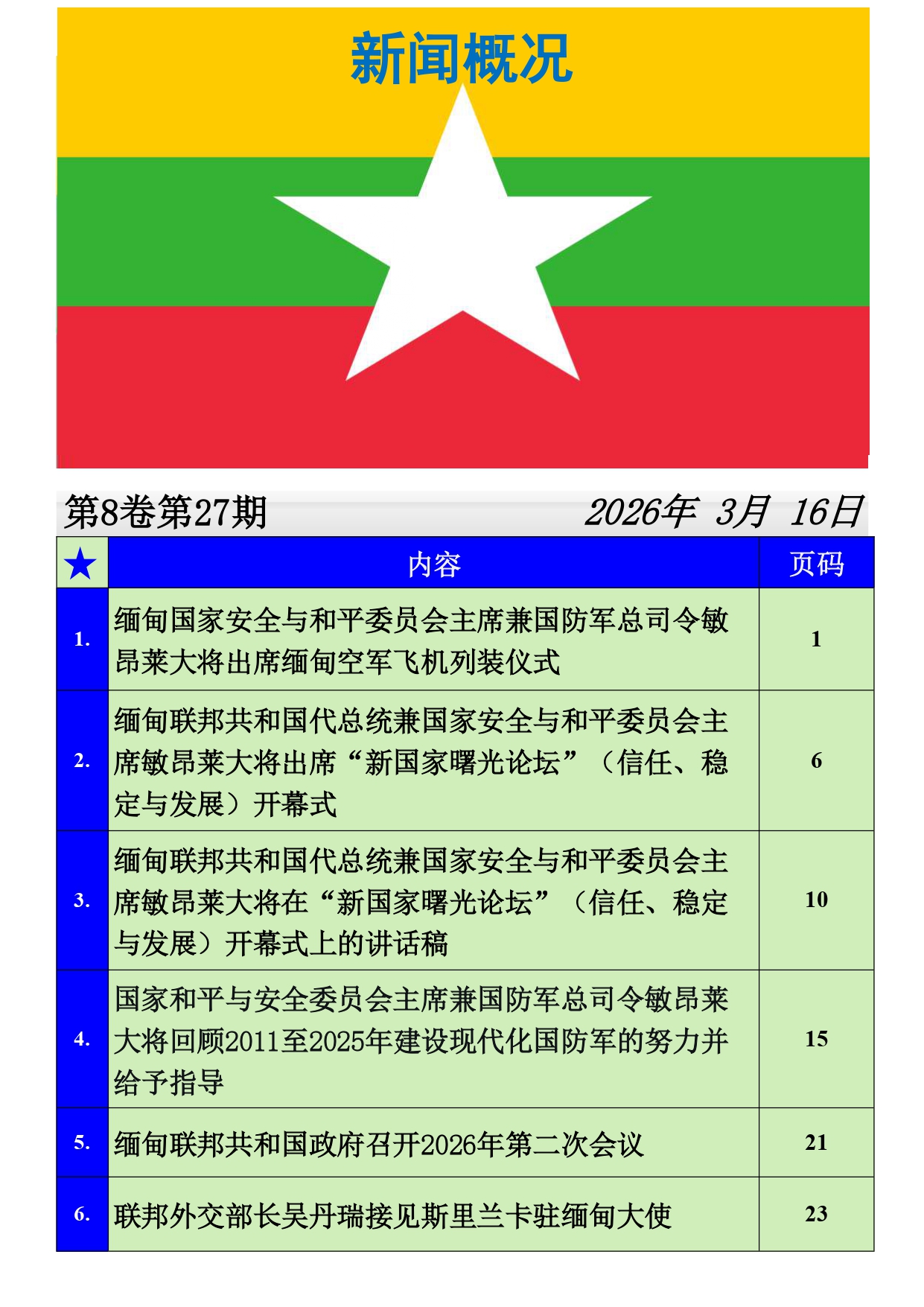 新闻概况

第8卷第27期 2026年 3月 16日

| ★ | 内容 | 页码 |
|---|---|---|
| 1. | 缅甸国家安全与和平委员会主席兼国防军总司令敏昂莱大将出席缅甸空军飞机列装仪式 | 1 |
| 2. | 缅甸联邦共和国代总统兼国家安全与和平委员会主席敏昂莱大将出席“新国家曙光论坛”（信任、稳定与发展）开幕式 | 6 |
| 3. | 缅甸联邦共和国代总统兼国家安全与和平委员会主席敏昂莱大将在“新国家曙光论坛”（信任、稳定与发展）开幕式上的讲话稿 | 10 |
| 4. | 国家和平与安全委员会主席兼国防军总司令敏昂莱大将回顾2011至2025年建设现代化国防军的努力并给予指导 | 15 |
| 5. | 缅甸联邦共和国政府召开2026年第二次会议 | 21 |
| 6. | 联邦外交部长吴丹瑞接见斯里兰卡驻缅甸大使 | 23 |